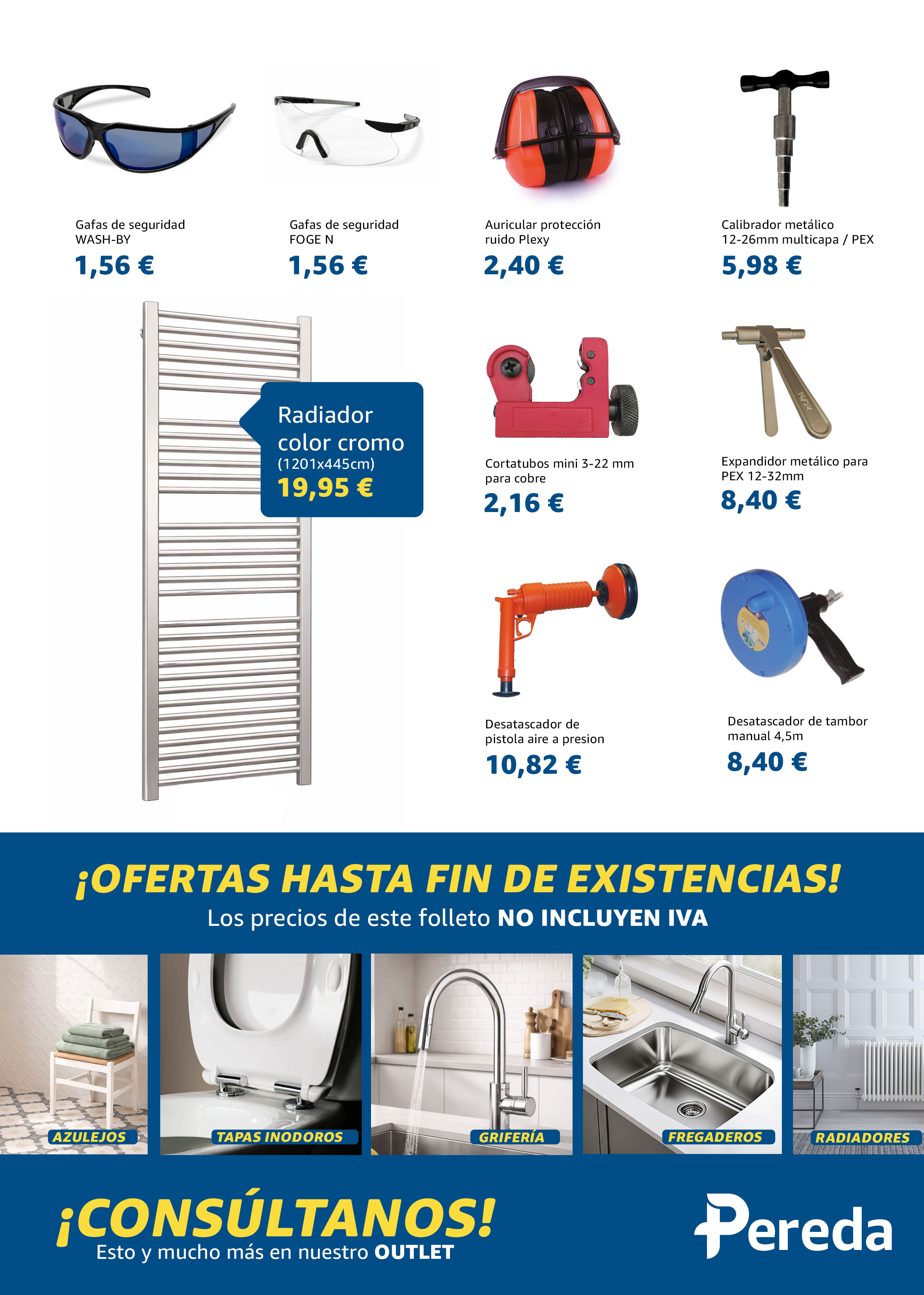 Gafas de seguridad WASH-BY
1,56 €

Gafas de seguridad FOGE N
1,56 €

Auricular protección ruido Plexy
2,40 €

Calibrador metálico 12-26mm multicapa / PEX
5,98 €

Radiador color cromo
(1201x445cm)
19,95 €

Cortatubos mini 3-22 mm para cobre
2,16 €

Expandidor metálico para PEX 12-32mm
8,40 €

Desatascador de pistola aire a presion
10,82 €

Desatascador de tambor manual 4,5m
8,40 €

¡OFERTAS HASTA FIN DE EXISTENCIAS!
Los precios de este folleto NO INCLUYEN IVA

AZULEJOS
TAPAS INODOROS
GRIFERÍA
FREGADEROS
RADIADORES

¡CONSÚLTANOS!
Esto y mucho más en nuestro OUTLET

Pereda